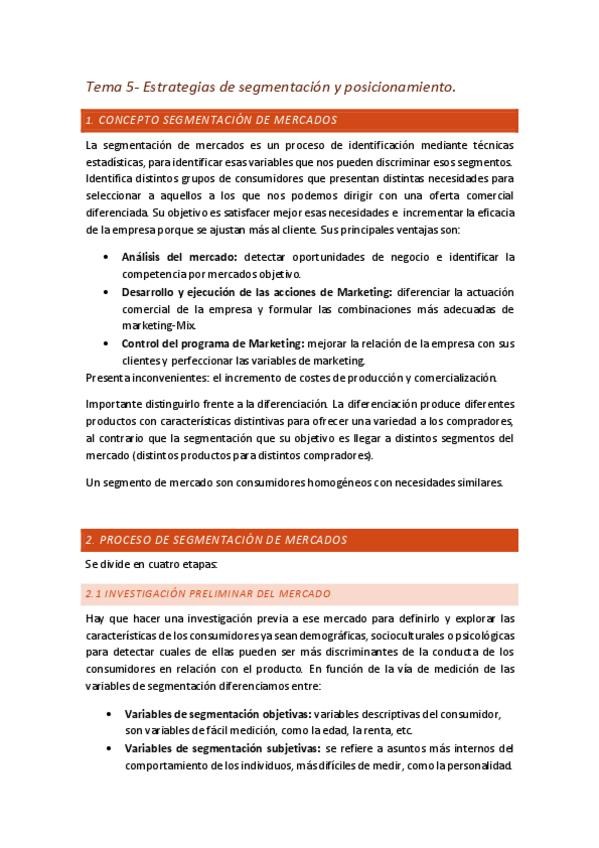 Tema 5- Estrategias de segmentación y posicionamiento.

1. CONCEPTO SEGMENTACIÓN DE MERCADOS

La segmentación de mercados es un proceso de identificación mediante técnicas estadísticas, para identificar esas variables que nos pueden discriminar esos segmentos. Identifica distintos grupos de consumidores que presentan distintas necesidades para seleccionar a aquellos a los que nos podemos dirigir con una oferta comercial diferenciada. Su objetivo es satisfacer mejor esas necesidades e incrementar la eficacia de la empresa porque se ajustan más al cliente. Sus principales ventajas son:

• Análisis del mercado: detectar oportunidades de negocio e identificar la competencia por mercados objetivo.
• Desarrollo y ejecución de las acciones de Marketing: diferenciar la actuación comercial de la empresa y formular las combinaciones más adecuadas de marketing-Mix.
• Control del programa de Marketing: mejorar la relación de la empresa con sus clientes y perfeccionar las variables de marketing.

Presenta inconvenientes: el incremento de costes de producción y comercialización.

Importante distinguirlo frente a la diferenciación. La diferenciación produce diferentes productos con características distintivas para ofrecer una variedad a los compradores, al contrario que la segmentación que su objetivo es llegar a distintos segmentos del mercado (distintos productos para distintos compradores).

Un segmento de mercado son consumidores homogéneos con necesidades similares.

2. PROCESO DE SEGMENTACIÓN DE MERCADOS

Se divide en cuatro etapas:

2.1 INVESTIGACIÓN PRELIMINAR DEL MERCADO

Hay que hacer una investigación previa a ese mercado para definirlo y explorar las características de los consumidores ya sean demográficas, socioculturales o psicológicas para detectar cuales de ellas pueden ser más discriminantes de la conducta de los consumidores en relación con el producto. En función de la vía de medición de las variables de segmentación diferenciamos entre:

• Variables de segmentación objetivas: variables descriptivas del consumidor, son variables de fácil medición, como la edad, la renta, etc.
• Variables de segmentación subjetivas: se refiere a asuntos más internos del comportamiento de los individuos, más difíciles de medir, como la personalidad.